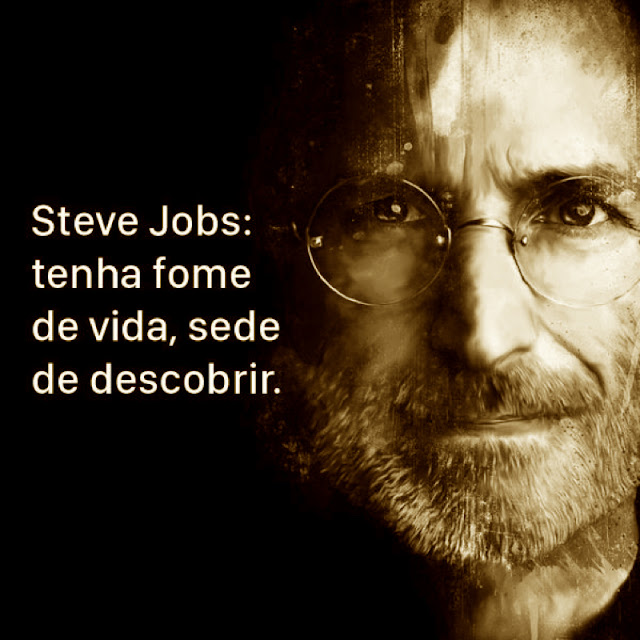 Steve Jobs: tenha fome de vida, sede de descobrir.